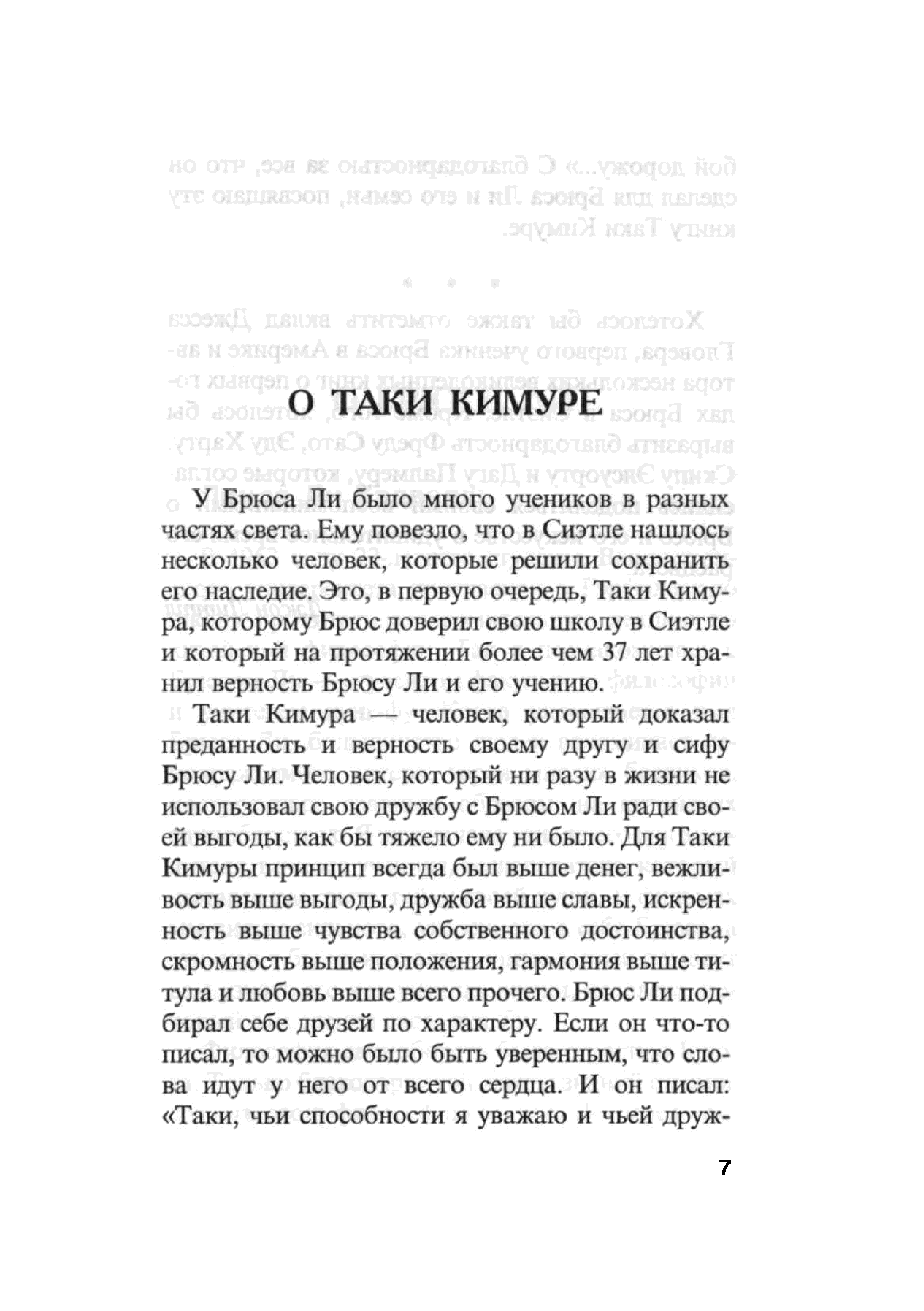 О ТАКИ КИМУРЕ

У Брюса Ли было много учеников в разных частях света. Ему повезло, что в Сиэтле нашлось несколько человек, которые решили сохранить его наследие. Это, в первую очередь, Таки Кимура, которому Брюс доверил свою школу в Сиэтле и который на протяжении более чем 37 лет хранил верность Брюсу Ли и его учению.

Таки Кимура — человек, который доказал преданность и верность своему другу и сифу Брюсу Ли. Человек, который ни разу в жизни не использовал свою дружбу с Брюсом Ли ради своей выгоды, как бы тяжело ему ни было. Для Таки Кимуры принцип всегда был выше денег, вежливость выше выгоды, дружба выше славы, искренность выше чувства собственного достоинства, скромность выше положения, гармония выше титула и любовь выше всего прочего. Брюс Ли подбирал себе друзей по характеру. Если он что-то писал, то можно было быть уверенным, что слова идут у него от всего сердца. И он писал: «Таки, чьи способности я уважаю и чьей друж-

7